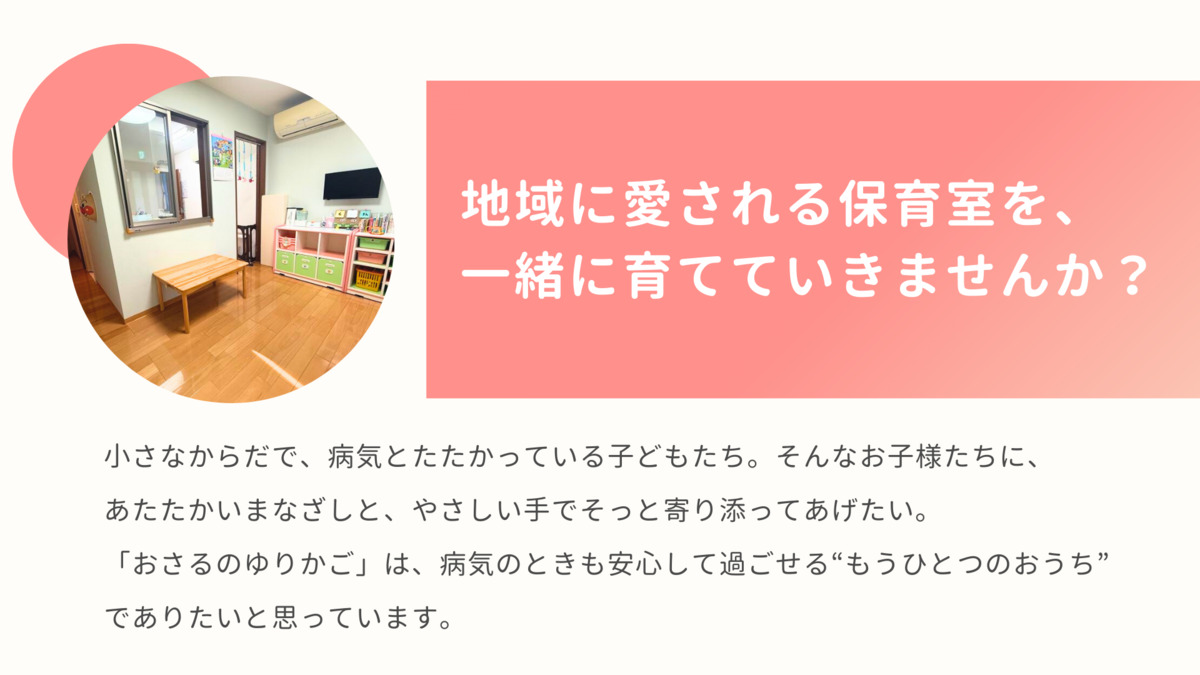 地域に愛される保育室を、
一緒に育てていきませんか？

小さなからだで、病気とたたかっている子どもたち。そんなお子様たちに、
あたたかいまなざしと、やさしい手でそっと寄り添ってあげたい。
「おさるのゆりかご」は、病気のときも安心して過ごせる“もうひとつのおうち”
でありたいと思っています。